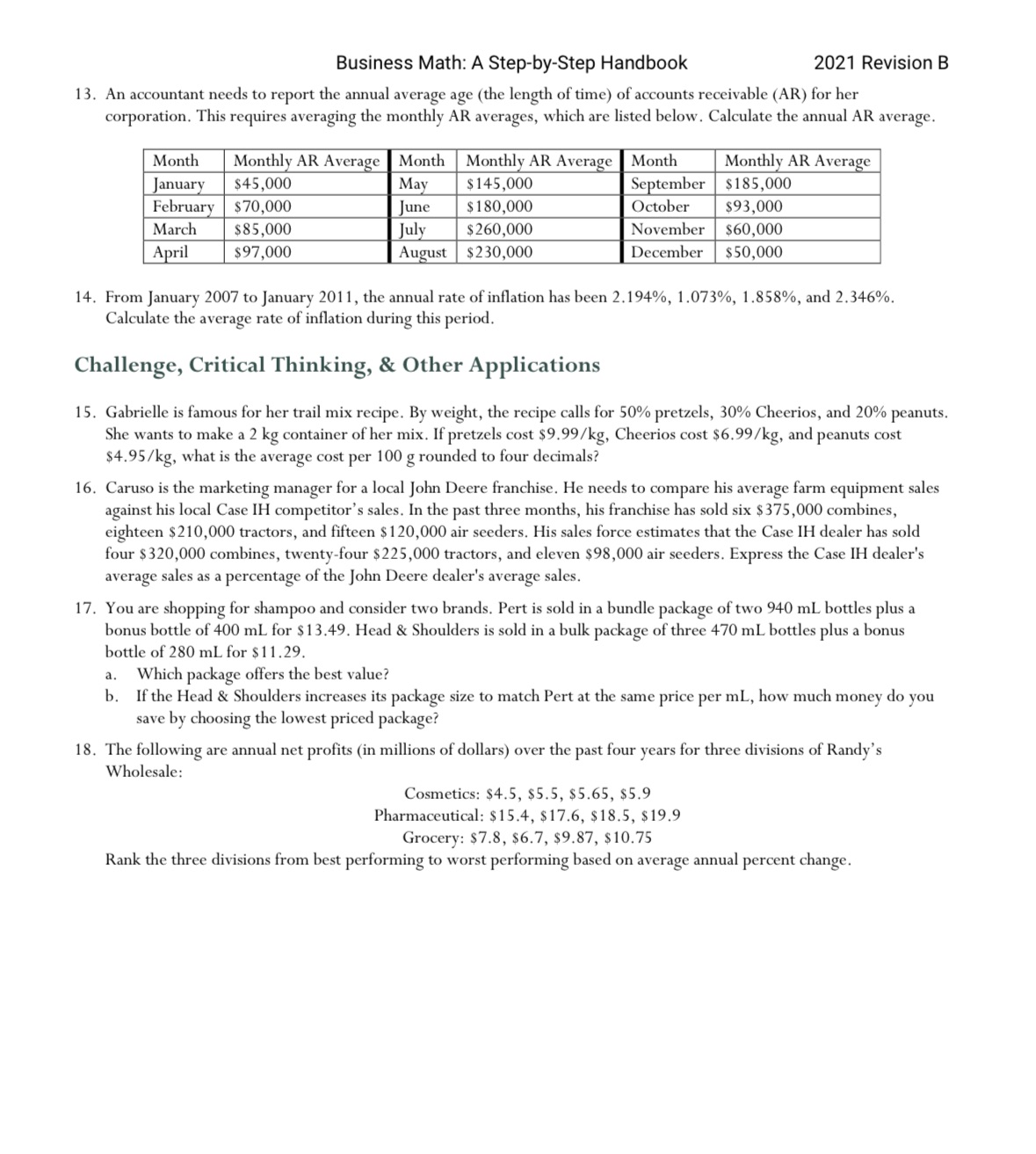 Business Math: A Step-by-Step Handbook 2021 Revision B

13. An accountant needs to report the annual average age (the length of time) of accounts receivable (AR) for her corporation. This requires averaging the monthly AR averages, which are listed below. Calculate the annual AR average.

| Month | Monthly AR Average | Month | Monthly AR Average | Month | Monthly AR Average |
|---|---|---|---|---|---|
| January | \$45,000 | May | \$145,000 | September | \$185,000 |
| February | \$70,000 | June | \$180,000 | October | \$93,000 |
| March | \$85,000 | July | \$260,000 | November | \$60,000 |
| April | \$97,000 | August | \$230,000 | December | \$50,000 |

14. From January 2007 to January 2011, the annual rate of inflation has been 2.194%, 1.073%, 1.858%, and 2.346%. Calculate the average rate of inflation during this period.

Challenge, Critical Thinking, & Other Applications

15. Gabrielle is famous for her trail mix recipe. By weight, the recipe calls for 50% pretzels, 30% Cheerios, and 20% peanuts. She wants to make a 2 kg container of her mix. If pretzels cost \$9.99/kg, Cheerios cost \$6.99/kg, and peanuts cost \$4.95/kg, what is the average cost per 100 g rounded to four decimals?

16. Caruso is the marketing manager for a local John Deere franchise. He needs to compare his average farm equipment sales against his local Case IH competitor's sales. In the past three months, his franchise has sold six \$375,000 combines, eighteen \$210,000 tractors, and fifteen \$120,000 air seeders. His sales force estimates that the Case IH dealer has sold four \$320,000 combines, twenty-four \$225,000 tractors, and eleven \$98,000 air seeders. Express the Case IH dealer's average sales as a percentage of the John Deere dealer's average sales.

17. You are shopping for shampoo and consider two brands. Pert is sold in a bundle package of two 940 mL bottles plus a bonus bottle of 400 mL for \$13.49. Head & Shoulders is sold in a bulk package of three 470 mL bottles plus a bonus bottle of 280 mL for \$11.29.
a. Which package offers the best value?
b. If the Head & Shoulders increases its package size to match Pert at the same price per mL, how much money do you save by choosing the lowest priced package?

18. The following are annual net profits (in millions of dollars) over the past four years for three divisions of Randy's Wholesale:

Cosmetics: \$4.5, \$5.5, \$5.65, \$5.9
Pharmaceutical: \$15.4, \$17.6, \$18.5, \$19.9
Grocery: \$7.8, \$6.7, \$9.87, \$10.75

Rank the three divisions from best performing to worst performing based on average annual percent change.